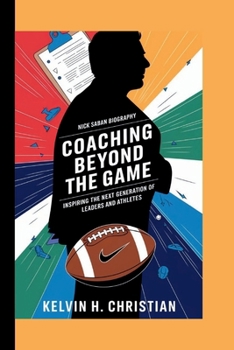 NICK SABAN BIOGRAPHY

COACHING BEYOND THE GAME

INSPIRING THE NEXT GENERATION OF LEADERS AND ATHLETES

KELVIN H. CHRISTIAN